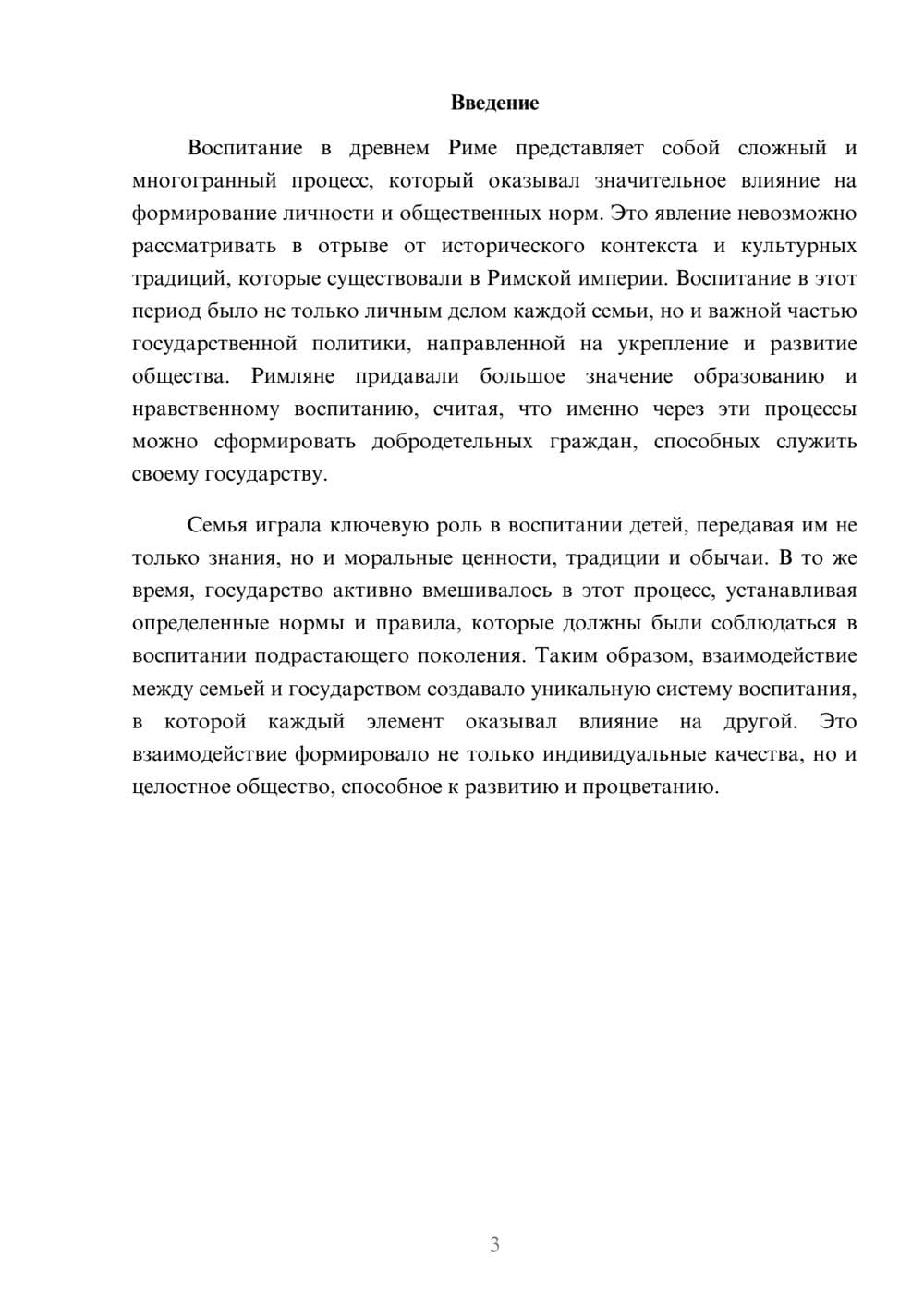 Введение

Воспитание в древнем Риме представляет собой сложный и многогранный процесс, который оказывал значительное влияние на формирование личности и общественных норм. Это явление невозможно рассматривать в отрыве от исторического контекста и культурных традиций, которые существовали в Римской империи. Воспитание в этот период было не только личным делом каждой семьи, но и важной частью государственной политики, направленной на укрепление и развитие общества. Римляне придавали большое значение образованию и нравственному воспитанию, считая, что именно через эти процессы можно сформировать добродетельных граждан, способных служить своему государству.

Семья играла ключевую роль в воспитании детей, передавая им не только знания, но и моральные ценности, традиции и обычаи. В то же время, государство активно вмешивалось в этот процесс, устанавливая определенные нормы и правила, которые должны были соблюдаться в воспитании подрастающего поколения. Таким образом, взаимодействие между семьей и государством создавало уникальную систему воспитания, в которой каждый элемент оказывал влияние на другой. Это взаимодействие формировало не только индивидуальные качества, но и целостное общество, способное к развитию и процветанию.

3